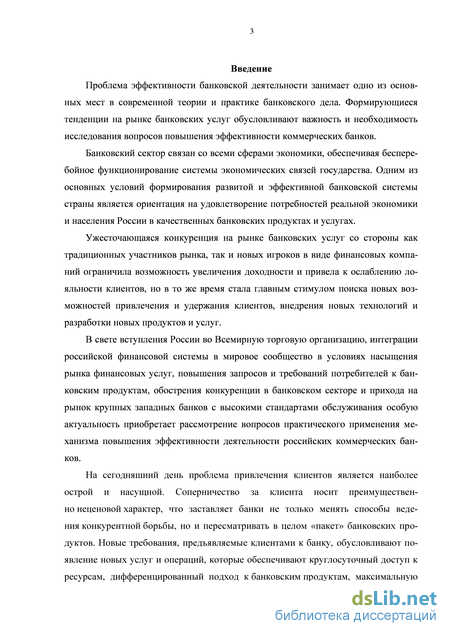 3

Введение

Проблема эффективности банковской деятельности занимает одно из основных мест в современной теории и практике банковского дела. Формирующиеся тенденции на рынке банковских услуг обусловливают важность и необходимость исследования вопросов повышения эффективности коммерческих банков.

Банковский сектор связан со всеми сферами экономики, обеспечивая бесперебойное функционирование системы экономических связей государства. Одним из основных условий формирования развитой и эффективной банковской системы страны является ориентация на удовлетворение потребностей реальной экономики и населения России в качественных банковских продуктах и услугах.

Ужесточающаяся конкуренция на рынке банковских услуг со стороны как традиционных участников рынка, так и новых игроков в виде финансовых компаний ограничила возможность увеличения доходности и привела к ослаблению лояльности клиентов, но в то же время стала главным стимулом поиска новых возможностей привлечения и удержания клиентов, внедрения новых технологий и разработки новых продуктов и услуг.

В свете вступления России во Всемирную торговую организацию, интеграции российской финансовой системы в мировое сообщество в условиях насыщения рынка финансовых услуг, повышения запросов и требований потребителей к банковским продуктам, обострения конкуренции в банковском секторе и прихода на рынок крупных западных банков с высокими стандартами обслуживания особую актуальность приобретает рассмотрение вопросов практического применения механизма повышения эффективности деятельности российских коммерческих банков.

На сегодняшний день проблема привлечения клиентов является наиболее острой и насущной. Соперничество за клиента носит преимущественно неценовой характер, что заставляет банки не только менять способы ведения конкурентной борьбы, но и пересматривать в целом «пакет» банковских продуктов. Новые требования, предъявляемые клиентами к банку, обусловливают появление новых услуг и операций, которые обеспечивают круглосуточный доступ к ресурсам, дифференцированный подход к банковским продуктам, максимальную

dsLib.net
библиотека диссертаций